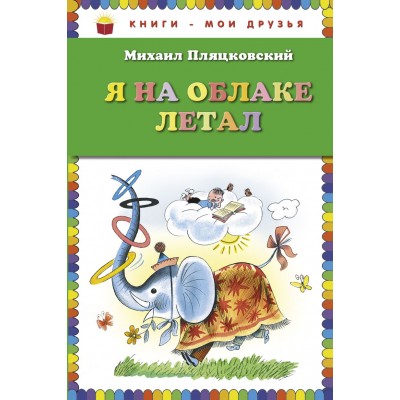 КНИГИ - МОИ ДРУЗЬЯ

Михаил Пляцковский

Я НА ОБЛАКЕ ЛЕТАЛ